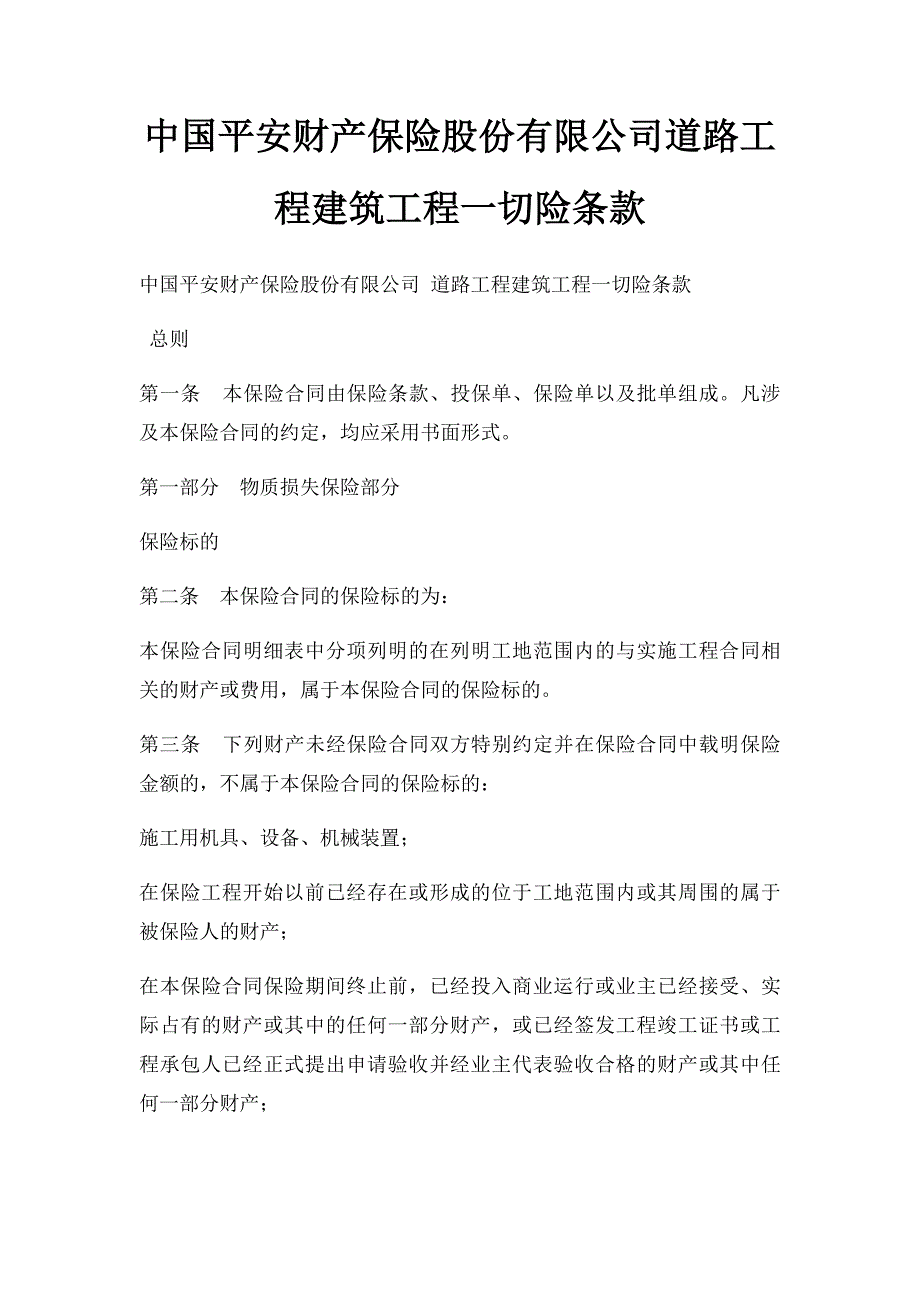 中国平安财产保险股份有限公司道路工程建筑工程一切险条款

中国平安财产保险股份有限公司 道路工程建筑工程一切险条款

总则

第一条 本保险合同由保险条款、投保单、保险单以及批单组成。凡涉及本保险合同的约定，均应采用书面形式。

第一部分 物质损失保险部分

保险标的

第二条 本保险合同的保险标的为：

本保险合同明细表中分项列明的在列明工地范围内的与实施工程合同相关的财产或费用，属于本保险合同的保险标的。

第三条 下列财产未经保险合同双方特别约定并在保险合同中载明保险金额的，不属于本保险合同的保险标的：

施工用机具、设备、机械装置；

在保险工程开始以前已经存在或形成的位于工地范围内或其周围的属于被保险人的财产；

在本保险合同保险期间终止前，已经投入商业运行或业主已经接受、实际占有的财产或其中的任何一部分财产，或已经签发工程竣工证书或工程承包人已经正式提出申请验收并经业主代表验收合格的财产或其中任何一部分财产；